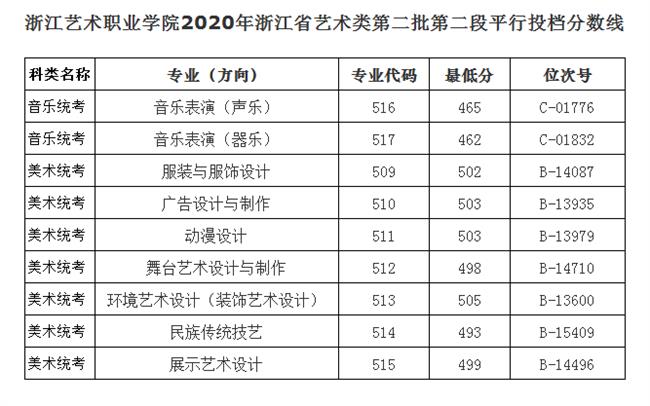 浙江艺术职业学院2020年浙江省艺术类第二批第二段平行投档分数线

| 科类名称 | 专业（方向） | 专业代码 | 最低分 | 位次号 |
|---|---|---|---|---|
| 音乐统考 | 音乐表演（声乐） | 516 | 465 | C-01776 |
| 音乐统考 | 音乐表演（器乐） | 517 | 462 | C-01832 |
| 美术统考 | 服装与服饰设计 | 509 | 502 | B-14087 |
| 美术统考 | 广告设计与制作 | 510 | 503 | B-13935 |
| 美术统考 | 动漫设计 | 511 | 503 | B-13979 |
| 美术统考 | 舞台艺术设计与制作 | 512 | 498 | B-14710 |
| 美术统考 | 环境艺术设计（装饰艺术设计） | 513 | 505 | B-13600 |
| 美术统考 | 民族传统技艺 | 514 | 493 | B-15409 |
| 美术统考 | 展示艺术设计 | 515 | 499 | B-14496 |